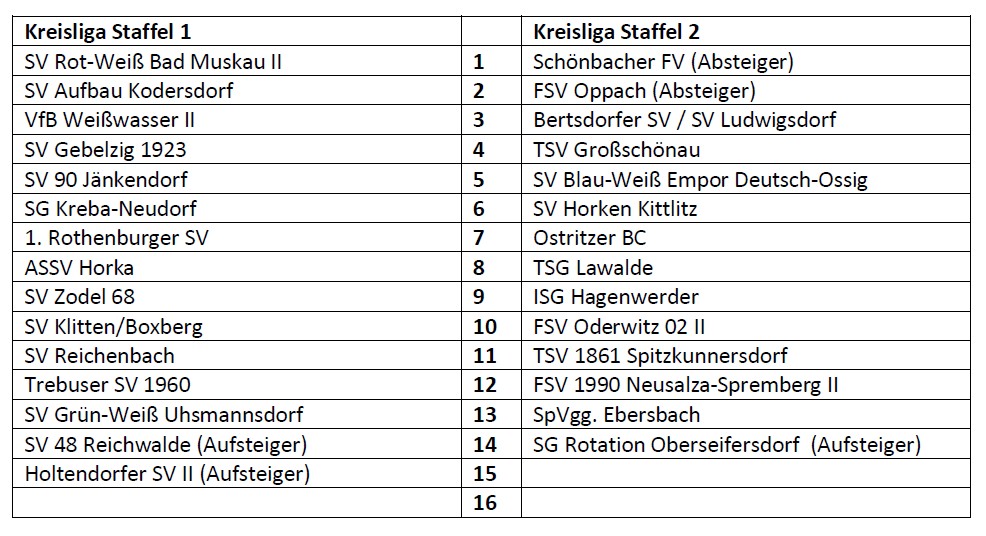 | Kreisliga Staffel 1 | | Kreisliga Staffel 2 |
|---|---|---|
| SV Rot-Weiß Bad Muskau II | 1 | Schönbacher FV (Absteiger) |
| SV Aufbau Kodersdorf | 2 | FSV Oppach (Absteiger) |
| VfB Weißwasser II | 3 | Bertsdorfer SV / SV Ludwigsdorf |
| SV Gebelzig 1923 | 4 | TSV Großschönau |
| SV 90 Jänkendorf | 5 | SV Blau-Weiß Empor Deutsch-Ossig |
| SG Kreba-Neudorf | 6 | SV Horken Kittlitz |
| 1. Rothenburger SV | 7 | Ostritzer BC |
| ASSV Horka | 8 | TSG Lawalde |
| SV Zodel 68 | 9 | ISG Hagenwerder |
| SV Klitten/Boxberg | 10 | FSV Oderwitz 02 II |
| SV Reichenbach | 11 | TSV 1861 Spitzkunnersdorf |
| Trebuser SV 1960 | 12 | FSV 1990 Neusalza-Spremberg II |
| SV Grün-Weiß Uhsmannsdorf | 13 | SpVgg. Ebersbach |
| SV 48 Reichwalde (Aufsteiger) | 14 | SG Rotation Oberseifersdorf (Aufsteiger) |
| Holtendorfer SV II (Aufsteiger) | 15 | |
| | 16 | |